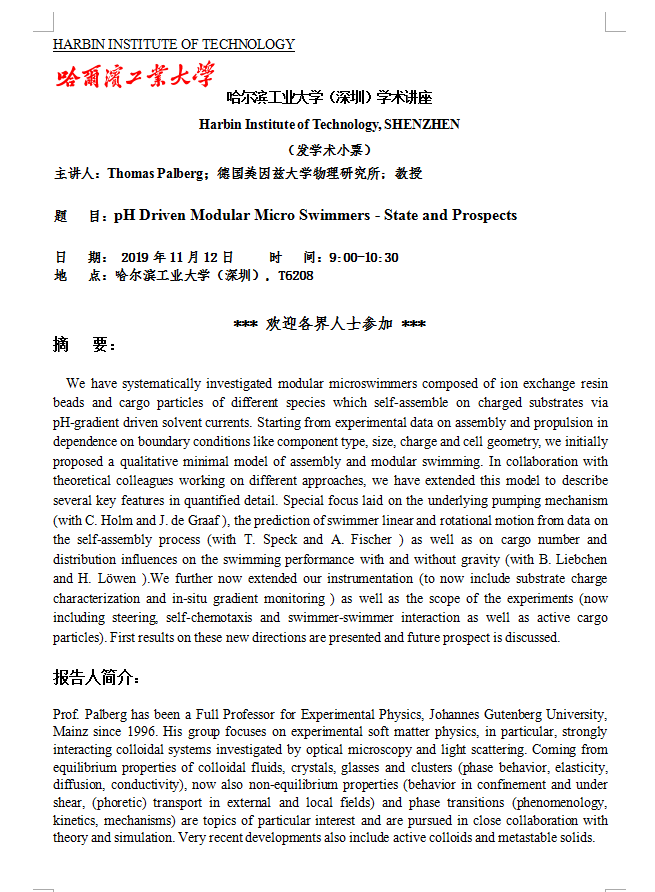 HARBIN INSTITUTE OF TECHNOLOGY

哈爾濱工業大學

哈尔滨工业大学（深圳）学术讲座

Harbin Institute of Technology, SHENZHEN

（发学术小票）

主讲人：Thomas Palberg；德国美因兹大学物理研究所；教授

题　目：pH Driven Modular Micro Swimmers - State and Prospects

日　期：2019 年 11 月 12 日　　时　间：9:00-10:30
地　点：哈尔滨工业大学（深圳），T6208

*** 欢迎各界人士参加 ***

摘　要：

We have systematically investigated modular microswimmers composed of ion exchange resin beads and cargo particles of different species which self-assemble on charged substrates via pH-gradient driven solvent currents. Starting from experimental data on assembly and propulsion in dependence on boundary conditions like component type, size, charge and cell geometry, we initially proposed a qualitative minimal model of assembly and modular swimming. In collaboration with theoretical colleagues working on different approaches, we have extended this model to describe several key features in quantified detail. Special focus laid on the underlying pumping mechanism (with C. Holm and J. de Graaf ), the prediction of swimmer linear and rotational motion from data on the self-assembly process (with T. Speck and A. Fischer ) as well as on cargo number and distribution influences on the swimming performance with and without gravity (with B. Liebchen and H. Löwen ).We further now extended our instrumentation (to now include substrate charge characterization and in-situ gradient monitoring ) as well as the scope of the experiments (now including steering, self-chemotaxis and swimmer-swimmer interaction as well as active cargo particles). First results on these new directions are presented and future prospect is discussed.

报告人简介：

Prof. Palberg has been a Full Professor for Experimental Physics, Johannes Gutenberg University, Mainz since 1996. His group focuses on experimental soft matter physics, in particular, strongly interacting colloidal systems investigated by optical microscopy and light scattering. Coming from equilibrium properties of colloidal fluids, crystals, glasses and clusters (phase behavior, elasticity, diffusion, conductivity), now also non-equilibrium properties (behavior in confinement and under shear, (phoretic) transport in external and local fields) and phase transitions (phenomenology, kinetics, mechanisms) are topics of particular interest and are pursued in close collaboration with theory and simulation. Very recent developments also include active colloids and metastable solids.